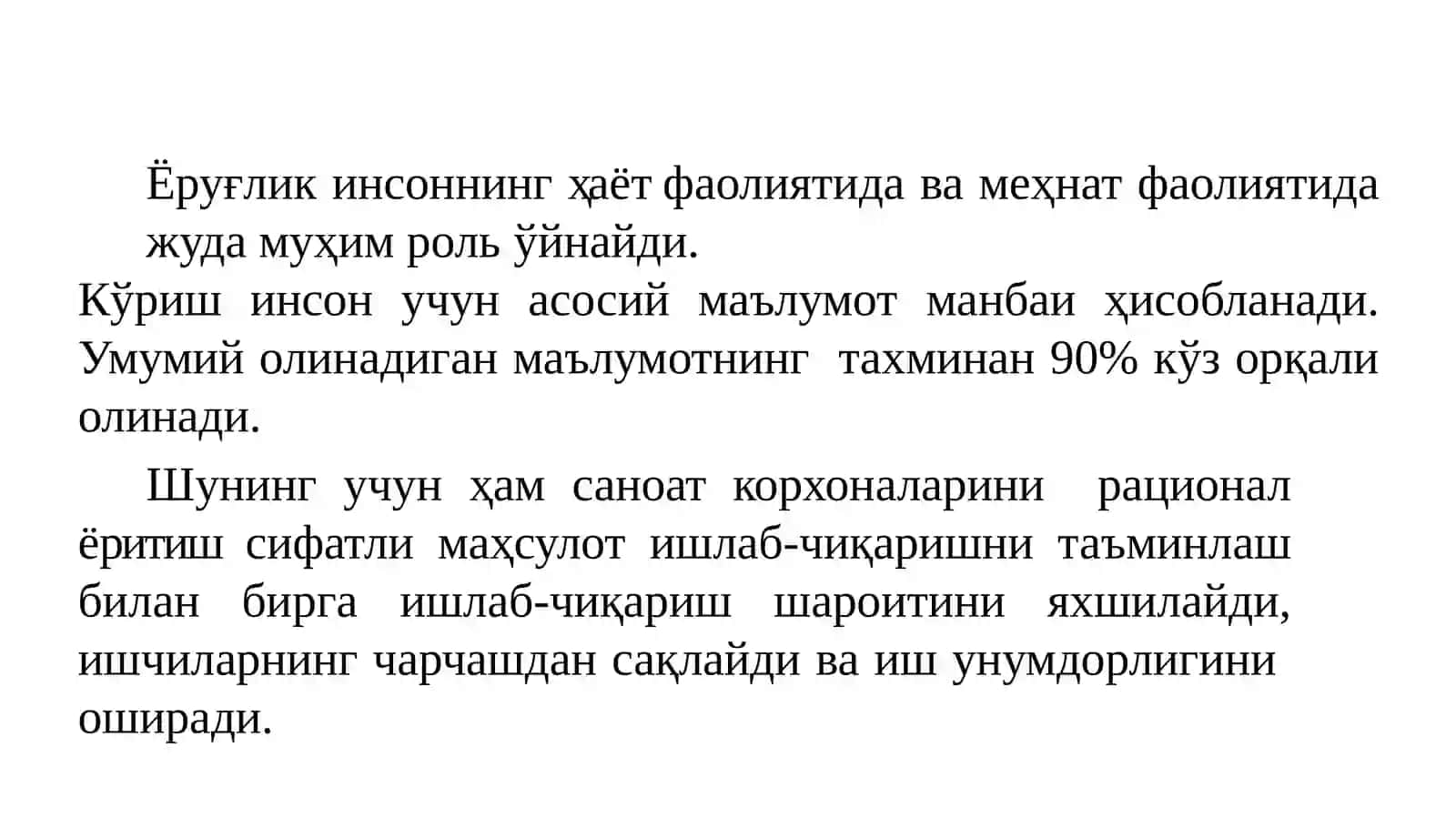 Ёруғлик инсоннинг ҳаёт фаолиятида ва меҳнат фаолиятида жуда муҳим роль ўйнайди.
Кўриш инсон учун асосий маълумот манбаи ҳисобланади. Умумий олинадиган маълумотнинг тахминан 90% кўз орқали олинади.

Шунинг учун ҳам саноат корхоналарини рационал ёритиш сифатли маҳсулот ишлаб-чиқаришни таъминлаш билан бирга ишлаб-чиқариш шароитини яхшилайди, ишчиларнинг чарчашдан сақлайди ва иш унумдорлигини оширади.